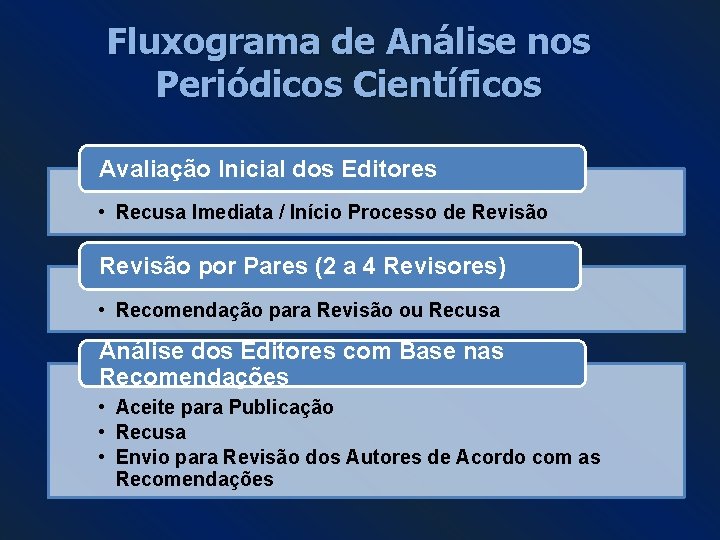 Fluxograma de Análise nos Periódicos Científicos

Avaliação Inicial dos Editores

• Recusa Imediata / Início Processo de Revisão

Revisão por Pares (2 a 4 Revisores)

• Recomendação para Revisão ou Recusa

Análise dos Editores com Base nas Recomendações

• Aceite para Publicação
• Recusa
• Envio para Revisão dos Autores de Acordo com as Recomendações